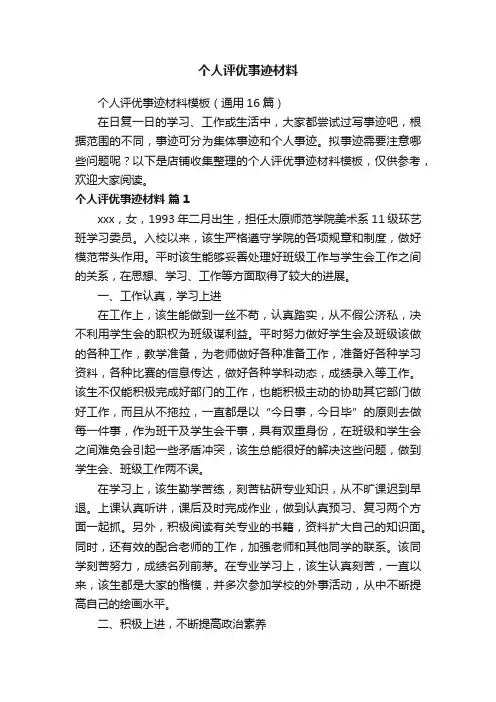 个人评优事迹材料

个人评优事迹材料模板（通用16篇）

在日复一日的学习、工作或生活中，大家都尝试过写事迹吧，根据范围的不同，事迹可分为集体事迹和个人事迹。拟事迹需要注意哪些问题呢？以下是店铺收集整理的个人评优事迹材料模板，仅供参考，欢迎大家阅读。

个人评优事迹材料 篇1

xxx，女，1993年二月出生，担任太原师范学院美术系11级环艺班学习委员。入校以来，该生严格遵守学院的各项规章和制度，做好模范带头作用。平时该生能够妥善处理好班级工作与学生会工作之间的关系，在思想、学习、工作等方面取得了较大的进展。

一、工作认真，学习上进

在工作上，该生能做到一丝不苟，认真踏实，从不假公济私，决不利用学生会的职权为班级谋利益。平时努力做好学生会及班级该做的各种工作，教学准备，为老师做好各种准备工作，准备好各种学习资料，各种比赛的信息传达，做好各种学科动态，成绩录入等工作。该生不仅能积极完成好部门的工作，也能积极主动的协助其它部门做好工作，而且从不拖拉，一直都是以“今日事，今日毕”的原则去做每一件事，作为班干及学生会干事，具有双重身份，在班级和学生会之间难免会引起一些矛盾冲突，该生总能很好的解决这些问题，做到学生会、班级工作两不误。

在学习上，该生勤学苦练，刻苦钻研专业知识，从不旷课迟到早退。上课认真听讲，课后及时完成作业，做到认真预习、复习两个方面一起抓。另外，积极阅读有关专业的书籍，资料扩大自己的知识面。同时，还有效的配合老师的工作，加强老师和其他同学的联系。该同学刻苦努力，成绩名列前茅。在专业学习上，该生认真刻苦，一直以来，该生都是大家的楷模，并多次参加学校的外事活动，从中不断提高自己的绘画水平。

二、积极上进，不断提高政治素养